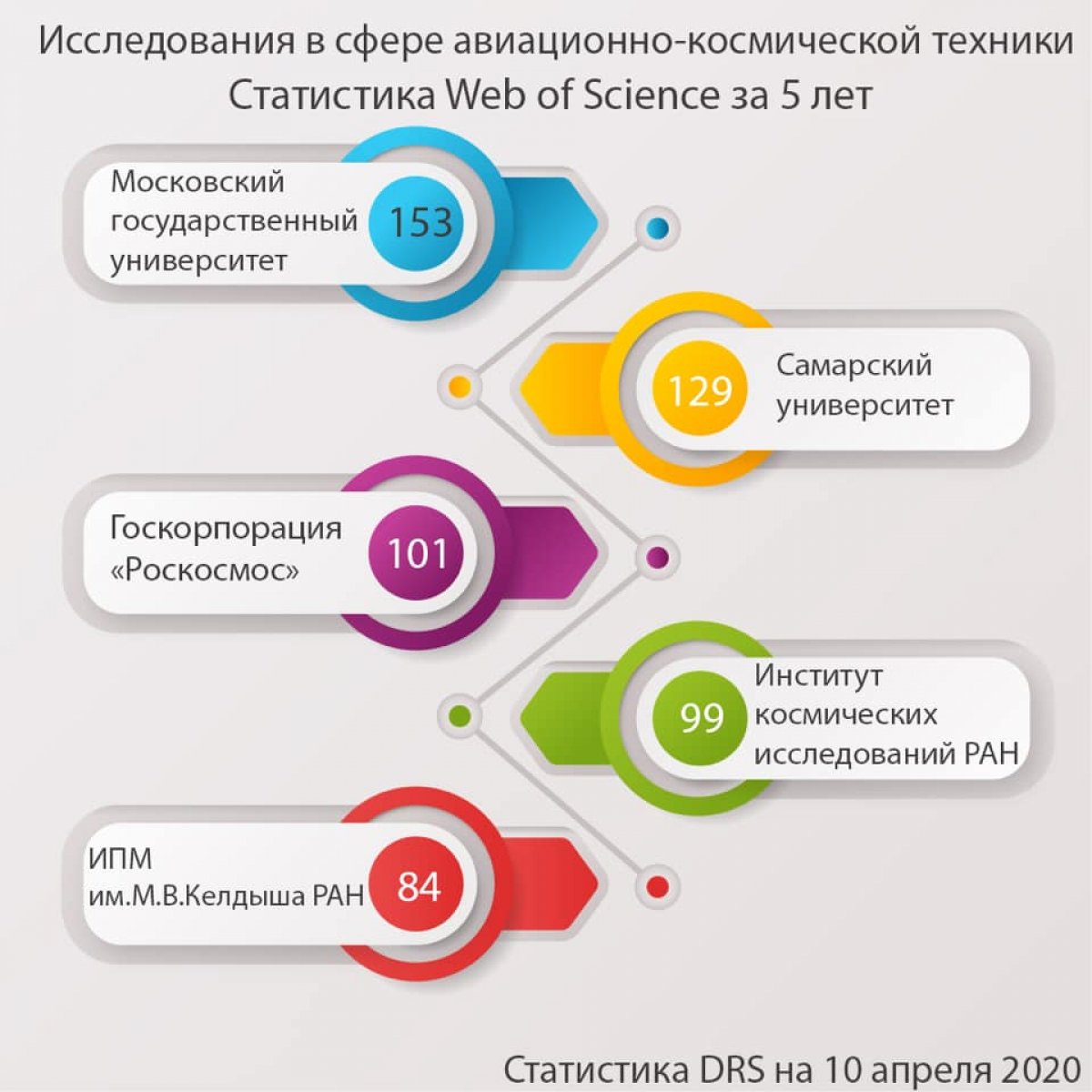 Исследования в сфере авиационно-космической техники
Статистика Web of Science за 5 лет

Московский государственный университет
153

129
Самарский университет

Госкорпорация «Роскосмос»
101

99
Институт космических исследований РАН

ИПМ им.М.В.Келдыша РАН
84

Статистика DRS на 10 апреля 2020